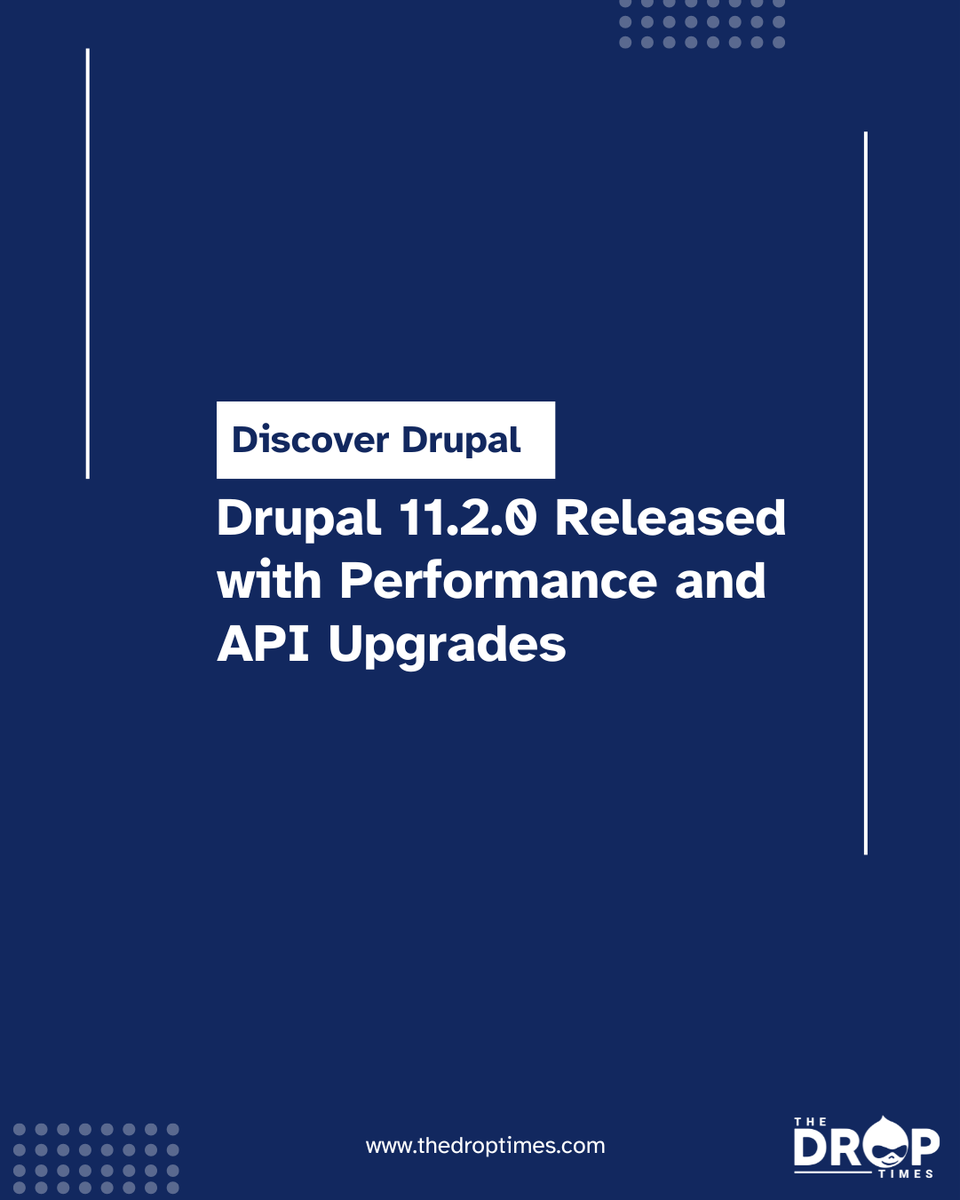 Discover Drupal

Drupal 11.2.0 Released with Performance and API Upgrades

www.thedroptimes.com

THE DROP TIMES